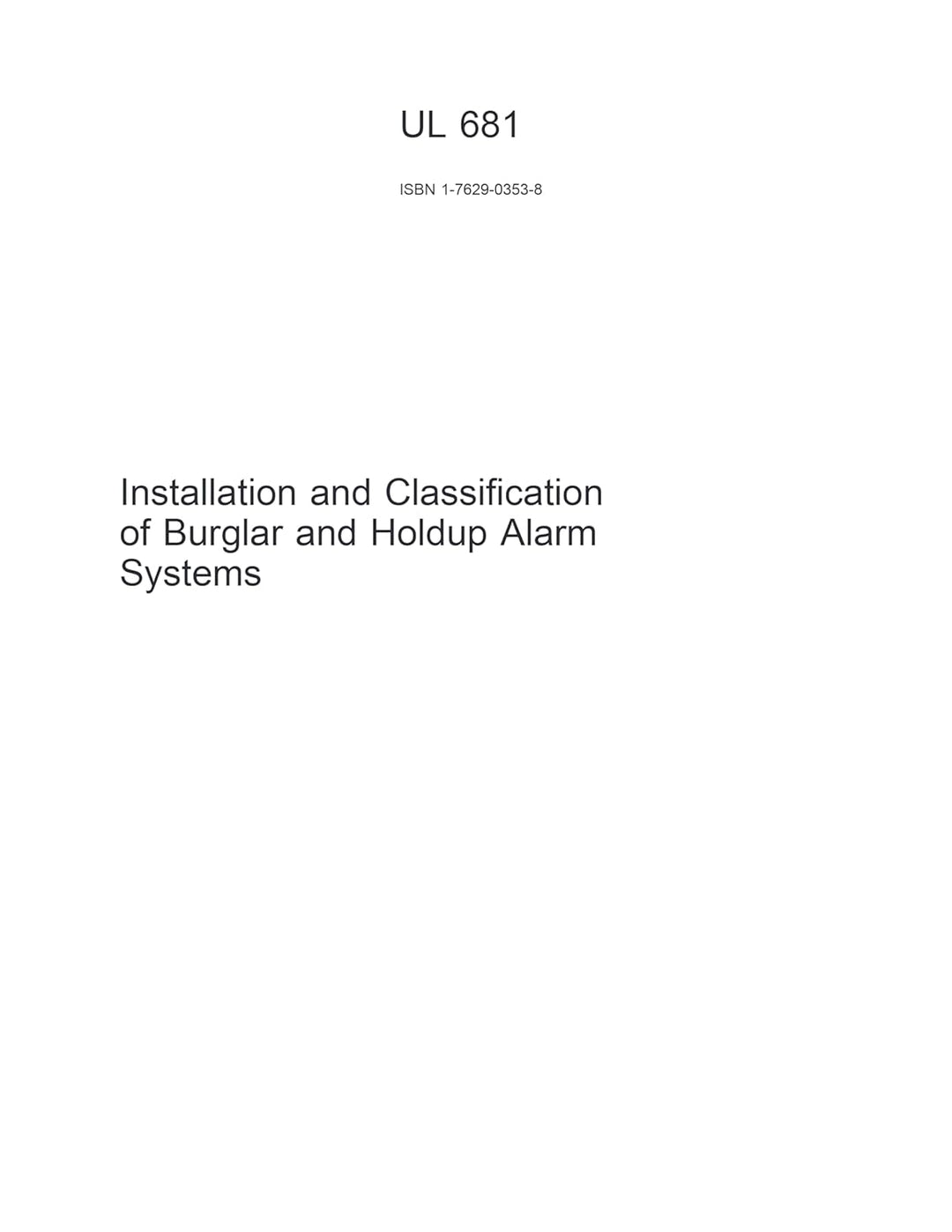 UL 681

ISBN 1-7629-0353-8

Installation and Classification of Burglar and Holdup Alarm Systems